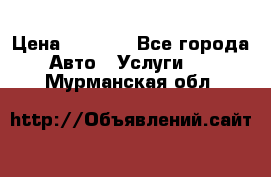 Цена Все города
Авто Услуги
Мурманская обл

http://Объявлений.сайт